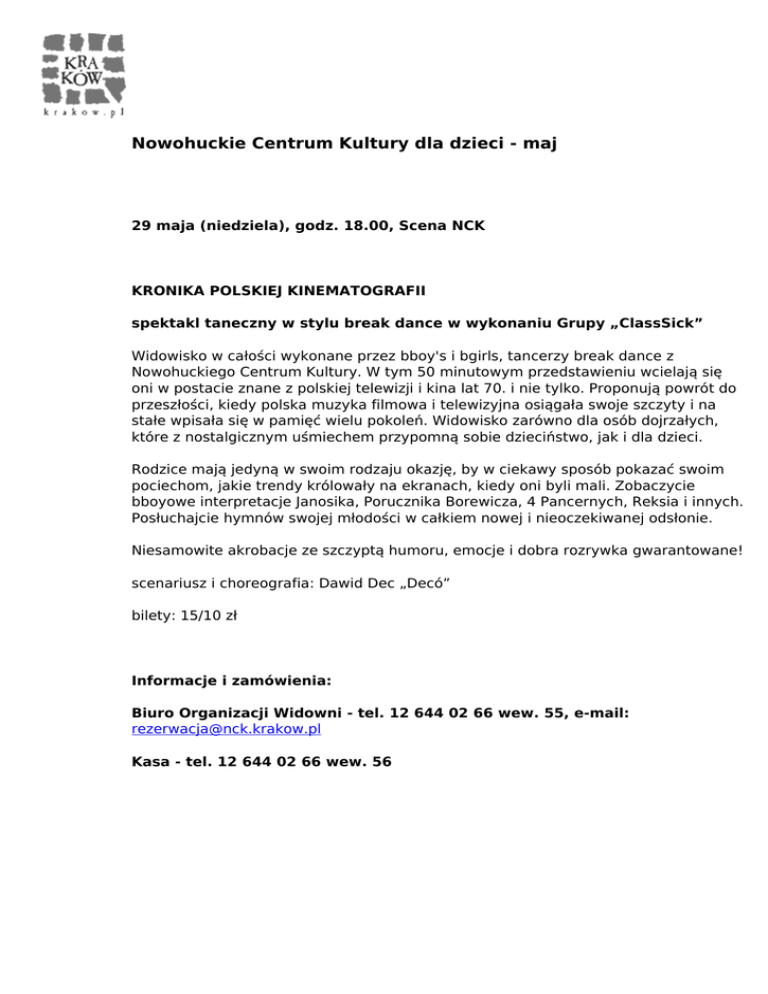 KRA KÓW
krakow.pl

Nowohuckie Centrum Kultury dla dzieci - maj

29 maja (niedziela), godz. 18.00, Scena NCK

KRONIKA POLSKIEJ KINEMATOGRAFII

spektakl taneczny w stylu break dance w wykonaniu Grupy „ClassSick”

Widowisko w całości wykonane przez bboy's i bgirls, tancerzy break dance z Nowohuckiego Centrum Kultury. W tym 50 minutowym przedstawieniu wcielają się oni w postacie znane z polskiej telewizji i kina lat 70. i nie tylko. Proponują powrót do przeszłości, kiedy polska muzyka filmowa i telewizyjna osiągała swoje szczyty i na stałe wpisała się w pamięć wielu pokoleń. Widowisko zarówno dla osób dojrzałych, które z nostalgicznym uśmiechem przypomną sobie dzieciństwo, jak i dla dzieci.

Rodzice mają jedyną w swoim rodzaju okazję, by w ciekawy sposób pokazać swoim pociechom, jakie trendy królowały na ekranach, kiedy oni byli mali. Zobaczycie bboyowe interpretacje Janosika, Porucznika Borewicza, 4 Pancernych, Reksia i innych. Posłuchajcie hymnów swojej młodości w całkiem nowej i nieoczekiwanej odsłonie.

Niesamowite akrobacje ze szczyptą humoru, emocje i dobra rozrywka gwarantowane!

scenariusz i choreografia: Dawid Dec „Decó”

bilety: 15/10 zł

Informacje i zamówienia:

Biuro Organizacji Widowni - tel. 12 644 02 66 wew. 55, e-mail: rezerwacja@nck.krakow.pl

Kasa - tel. 12 644 02 66 wew. 56